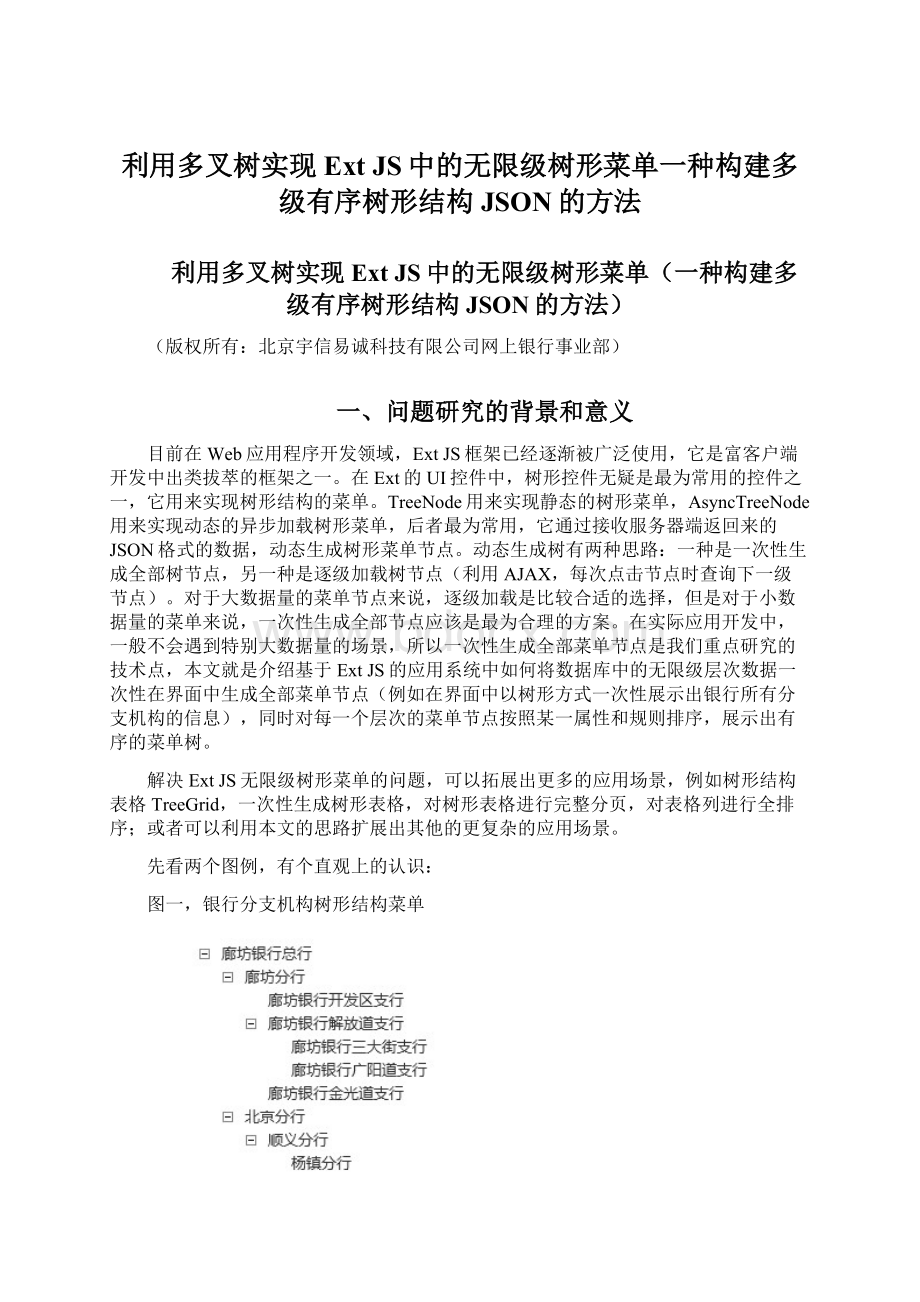 利用多叉树实现 Ext JS 中的无限级树形菜单一种构建多级有序树形结构 JSON 的方法

利用多叉树实现 Ext JS 中的无限级树形菜单（一种构建多级有序树形结构 JSON 的方法）

（版权所有：北京宇信易诚科技有限公司网上银行事业部）

一、问题研究的背景和意义

目前在 Web 应用程序开发领域，Ext JS 框架已经逐渐被广泛使用，它是富客户端开发中出类拔萃的框架之一。在 Ext 的 UI 控件中，树形控件无疑是最为常用的控件之一，它用来实现树形结构的菜单。TreeNode 用来实现静态的树形菜单，AsyncTreeNode 用来实现动态的异步加载树形菜单，后者最为常用，它通过接收服务器端返回来的 JSON 格式的数据，动态生成树形菜单节点。动态生成树有两种思路：一种是一次性生成全部树节点，另一种是逐级加载树节点（利用 AJAX，每次点击节点时查询下一级节点）。对于大数据量的菜单节点来说，逐级加载是比较合适的选择，但是对于小数据量的菜单来说，一次性生成全部节点应该是最为合理的方案。在实际应用开发中，一般不会遇到特别大数据量的场景，所以一次性生成全部菜单节点是我们重点研究的技术点，本文就是介绍基于 Ext JS 的应用系统中如何将数据库中的无限级层次数据一次性在界面中生成全部菜单节点（例如在界面中以树形方式一次性展示出银行所有分支机构的信息），同时对每一个层次的菜单节点按照某一属性和规则排序，展示出有序的菜单树。

解决 Ext JS 无限级树形菜单的问题，可以拓展出更多的应用场景，例如树形结构表格 TreeGrid，一次性生成树形表格，对树形表格进行完整分页，对表格列进行全排序；或者可以利用本文的思路扩展出其他的更复杂的应用场景。

先看两个图例，有个直观上的认识：

图一，银行分支机构树形结构菜单

廊坊银行总行
廊坊分行
廊坊银行开发区支行
廊坊银行解放道支行
廊坊银行三大街支行
廊坊银行广阳道支行
廊坊银行金光道支行
北京分行
顺义分行
杨镇分行